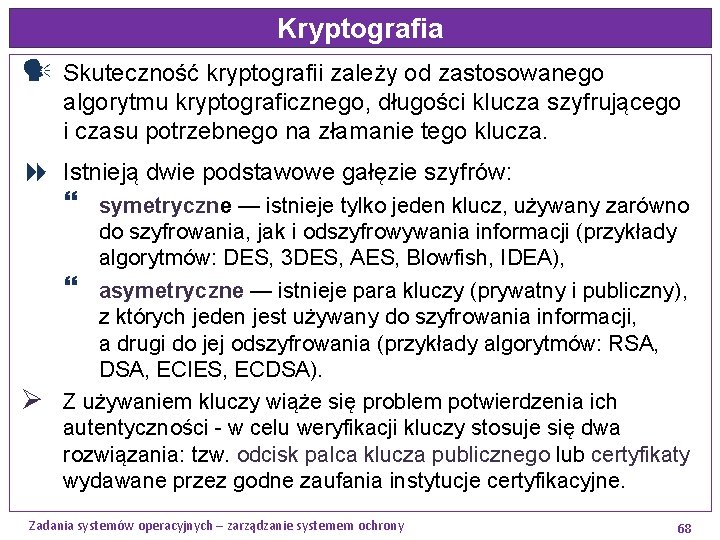 Kryptografia

Skuteczność kryptografii zależy od zastosowanego algorytmu kryptograficznego, długości klucza szyfrującego i czasu potrzebnego na złamanie tego klucza.

Istnieją dwie podstawowe gałęzie szyfrów:

symetryczne — istnieje tylko jeden klucz, używany zarówno do szyfrowania, jak i odszyfrowywania informacji (przykłady algorytmów: DES, 3DES, AES, Blowfish, IDEA),

asymetryczne — istnieje para kluczy (prywatny i publiczny), z których jeden jest używany do szyfrowania informacji, a drugi do jej odszyfrowania (przykłady algorytmów: RSA, DSA, ECIES, ECDSA).

Z używaniem kluczy wiąże się problem potwierdzenia ich autentyczności - w celu weryfikacji kluczy stosuje się dwa rozwiązania: tzw. odcisk palca klucza publicznego lub certyfikaty wydawane przez godne zaufania instytucje certyfikacyjne.

Zadania systemów operacyjnych – zarządzanie systemem ochrony

68